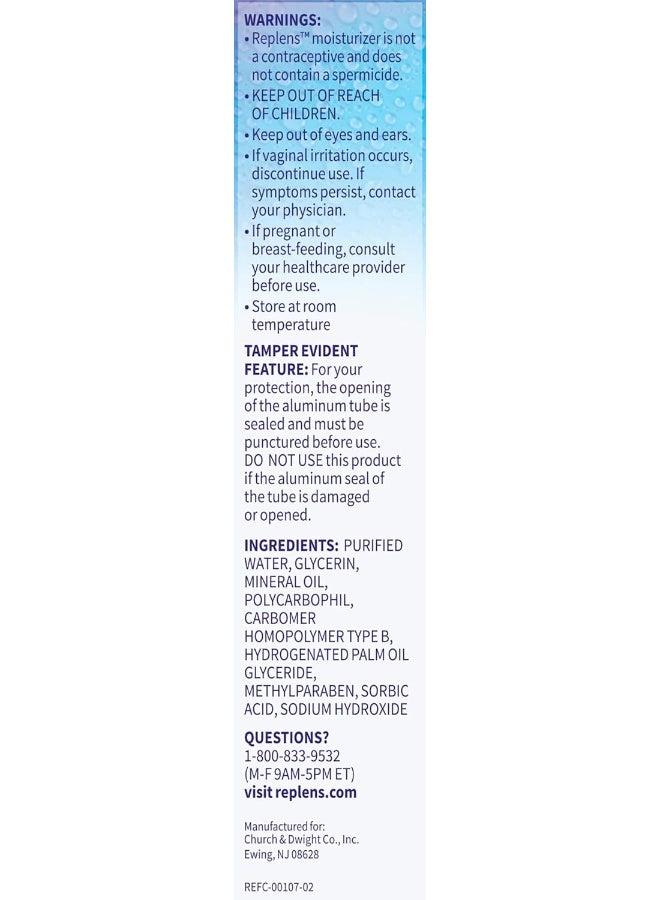 WARNINGS:
• Replens™ moisturizer is not a contraceptive and does not contain a spermicide.
• KEEP OUT OF REACH OF CHILDREN.
• Keep out of eyes and ears.
• If vaginal irritation occurs, discontinue use. If symptoms persist, contact your physician.
• If pregnant or breast-feeding, consult your healthcare provider before use.
• Store at room temperature

TAMPER EVIDENT FEATURE: For your protection, the opening of the aluminum tube is sealed and must be punctured before use. DO NOT USE this product if the aluminum seal of the tube is damaged or opened.

INGREDIENTS: PURIFIED WATER, GLYCERIN, MINERAL OIL, POLYCARBOPHIL, CARBOMER HOMOPOLYMER TYPE B, HYDROGENATED PALM OIL GLYCERIDE, METHYLPARABEN, SORBIC ACID, SODIUM HYDROXIDE

QUESTIONS?
1-800-833-9532
(M-F 9AM-5PM ET)
visit replens.com

Manufactured for:
Church & Dwight Co., Inc.
Ewing, NJ 08628

REFC-00107-02